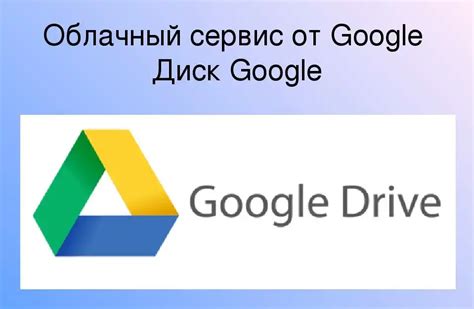 Облачный сервис от Google
Диск Google

Google Drive